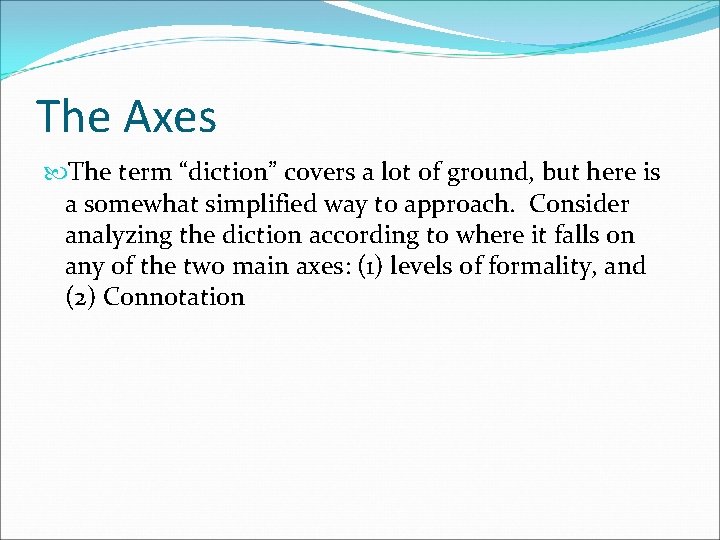 The Axes

The term “diction” covers a lot of ground, but here is a somewhat simplified way to approach. Consider analyzing the diction according to where it falls on any of the two main axes: (1) levels of formality, and (2) Connotation